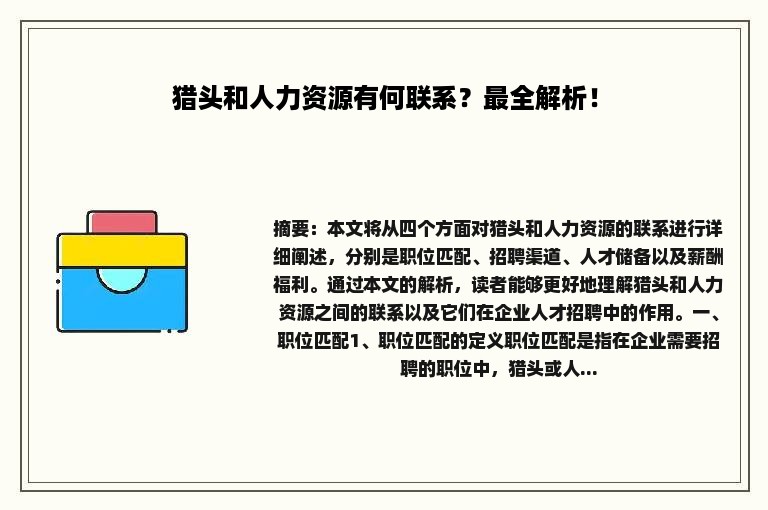 猎头和人力资源有何联系？最全解析！

摘要：本文将从四个方面对猎头和人力资源的联系进行详细阐述，分别是职位匹配、招聘渠道、人才储备以及薪酬福利。通过本文的解析，读者能够更好地理解猎头和人力资源之间的联系以及它们在企业人才招聘中的作用。一、职位匹配1、职位匹配的定义职位匹配是指在企业需要招聘的职位中，猎头或人...